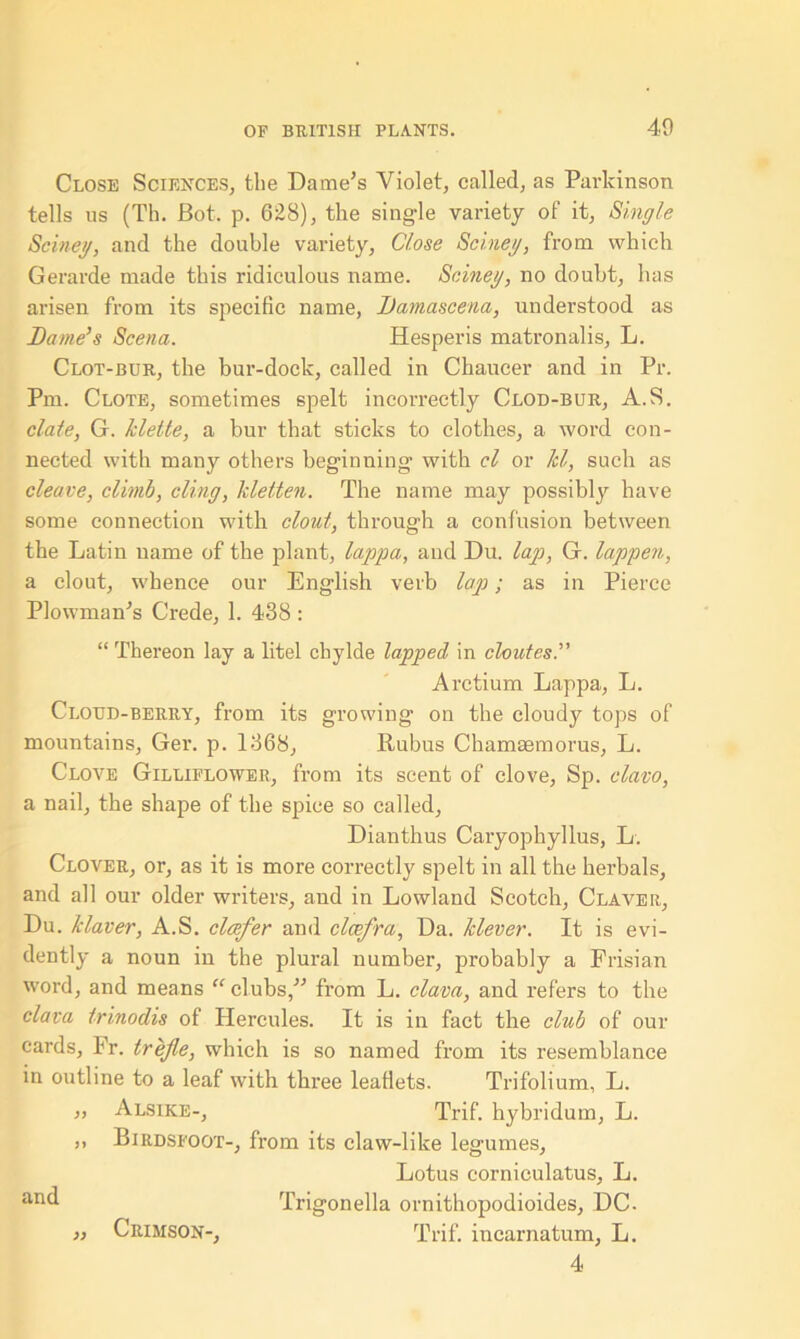 OF BRITISH PLANTS. 49

Close Sciences, the Dame's Violet, called, as Parkinson tells us (Th. Bot. p. 628), the single variety of it, Single Sciney, and the double variety, Close Sciney, from which Gerarde made this ridiculous name. Sciney, no doubt, has arisen from its specific name, Damascena, understood as Dame's Scena. Hesperis matronalis, L.

Clot-bur, the bur-dock, called in Chaucer and in Pr. Pm. Clote, sometimes spelt incorrectly Clod-bur, A.S. clate, G. klette, a bur that sticks to clothes, a word connected with many others beginning with cl or kl, such as cleave, climb, cling, kletten. The name may possibly have some connection with clout, through a confusion between the Latin name of the plant, lappa, and Du. lap, G. lappen, a clout, whence our English verb lap; as in Pierce Plowman's Crede, l. 438:

"Thereon lay a litel chylde lapped in cloutes."

Arctium Lappa, L.

Cloud-berry, from its growing on the cloudy tops of mountains, Ger. p. 1368, Rubus Chamæmorus, L.

Clove Gilliflower, from its scent of clove, Sp. clavo, a nail, the shape of the spice so called, Dianthus Caryophyllus, L.

Clover, or, as it is more correctly spelt in all the herbals, and all our older writers, and in Lowland Scotch, Claver, Du. klaver, A.S. clæfer and clæfra, Da. klever. It is evidently a noun in the plural number, probably a Frisian word, and means "clubs," from L. clava, and refers to the clava trinodis of Hercules. It is in fact the club of our cards, Fr. trèfle, which is so named from its resemblance in outline to a leaf with three leaflets. Trifolium, L.

„ Alsike-, Trif. hybridum, L.

„ Birdsfoot-, from its claw-like legumes, Lotus corniculatus, L.

and Trigonella ornithopodioides, DC.

„ Crimson-, Trif. incarnatum, L.

4